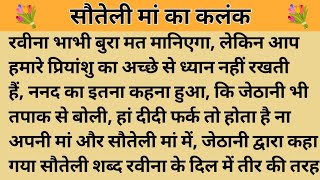 सौतेली मां का कलंक

रवीना भाभी बुरा मत मानिएगा, लेकिन आप हमारे प्रियांशु का अच्छे से ध्यान नहीं रखती हैं, ननद का इतना कहना हुआ, कि जेठानी भी तपाक से बोली, हां दीदी फर्क तो होता है ना अपनी मां और सौतेली मां में, जेठानी द्वारा कहा गया सौतेली शब्द रवीना के दिल में तीर की तरह